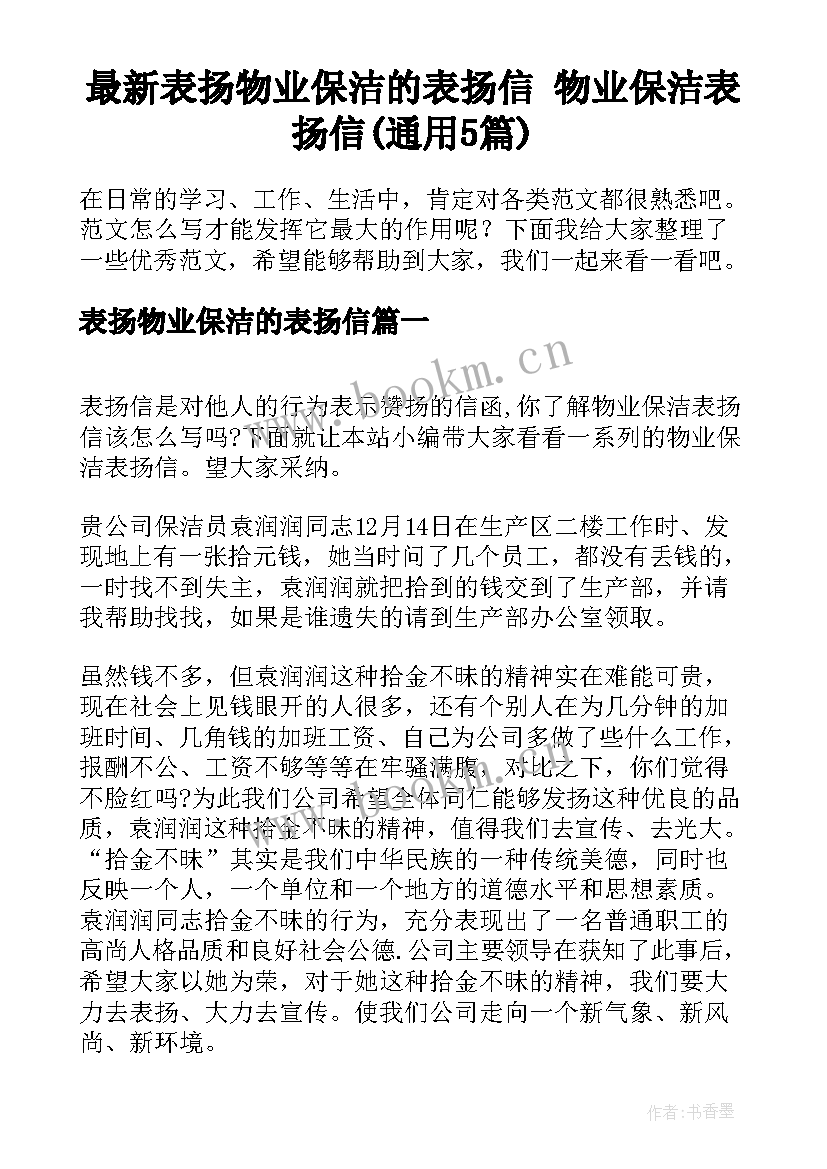 最新表扬物业保洁的表扬信 物业保洁表扬信(通用5篇)

在日常的学习、工作、生活中，肯定对各类范文都很熟悉吧。范文怎么写才能发挥它最大的作用呢？下面我给大家整理了一些优秀范文，希望能够帮助到大家，我们一起来看一看吧。

表扬物业保洁的表扬信篇一

www.bookm.cn

表扬信是对他人的行为表示赞扬的信函,你了解物业保洁表扬信该怎么写吗?下面就让本站小编带大家看看一系列的物业保洁表扬信。望大家采纳。

贵公司保洁员袁润润同志12月14日在生产区二楼工作时、发现地上有一张拾元钱，她当时问了几个员工，都没有丢钱的，一时找不到失主，袁润润就把拾到的钱交到了生产部，并请我帮助找找，如果是谁遗失的请到生产部办公室领取。

虽然钱不多，但袁润润这种拾金不昧的精神实在难能可贵，现在社会上见钱眼开的人很多，还有个别人在为几分钟的加班时间、几角钱的加班工资、自己为公司多做了些什么工作，报酬不公、工资不够等等在牢骚满腹，对比之下，你们觉得不脸红吗?为此我们公司希望全体同仁能够发扬这种优良的品质，袁润润这种拾金不昧的精神，值得我们去宣传、去光大。“拾金不昧”其实是我们中华民族的一种传统美德，同时也反映一个人，一个单位和一个地方的道德水平和思想素质。袁润润同志拾金不昧的行为，充分表现出了一名普通职工的高尚人格品质和良好社会公德.公司主要领导在获知了此事后，希望大家以她为荣，对于她这种拾金不昧的精神，我们要大力去表扬、大力去宣传。使我们公司走向一个新气象、新风尚、新环境。

作者:书香墨